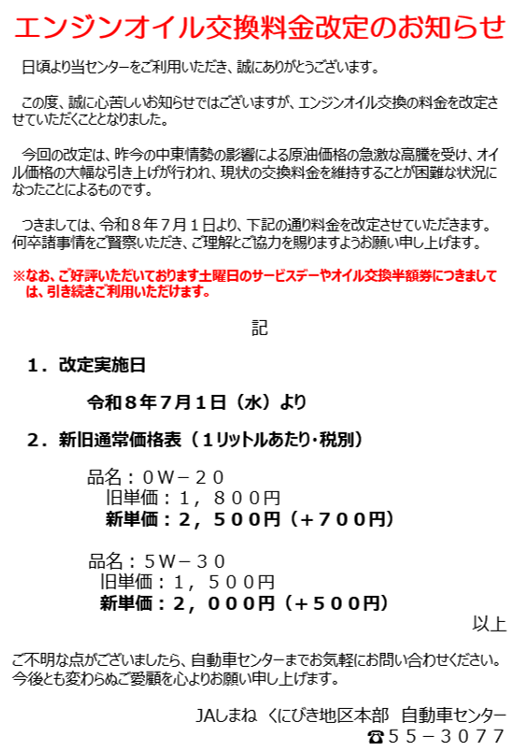 エンジンオイル交換料金改定のお知らせ

日頃より当センターをご利用いただき、誠にありがとうございます。

この度、誠に心苦しいお知らせではございますが、エンジンオイル交換の料金を改定させていただくこととなりました。

今回の改定は、昨今の中東情勢の影響による原油価格の急激な高騰を受け、オイル価格の大幅な引き上げが行われ、現状の交換料金を維持することが困難な状況になったことによるものです。

つきましては、令和８年７月１日より、下記の通り料金を改定させていただきます。何卒諸事情をご賢察いただき、ご理解とご協力を賜りますようお願い申し上げます。

※なお、ご好評いただいております土曜日のサービスデーやオイル交換半額券につきましては、引き続きご利用いただけます。

記

１．改定実施日

令和８年７月１日（水）より

２．新旧通常価格表（１リットルあたり・税別）

品名：０W－２０
旧単価：１，８００円
新単価：２，５００円（＋７００円）

品名：５W－３０
旧単価：１，５００円
新単価：２，０００円（＋５００円）

以上

ご不明な点がございましたら、自動車センターまでお気軽にお問い合わせください。今後とも変わらぬご愛顧を心よりお願い申し上げます。

JAしまね くにびき地区本部 自動車センター
☎５５－３０７７